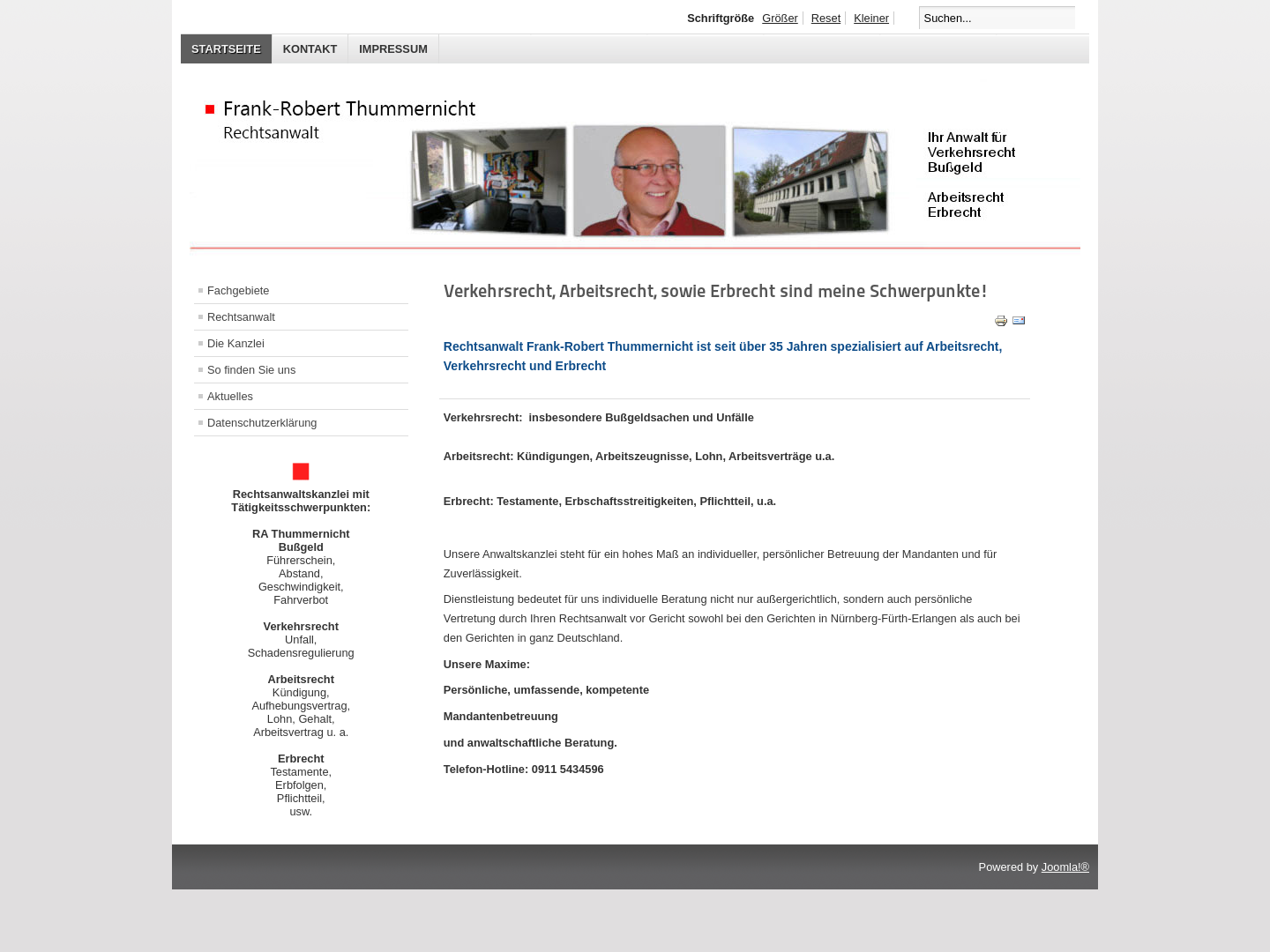 Schriftgröße Größer Reset Kleiner

Suchen...

STARTSEITE KONTAKT IMPRESSUM

Frank-Robert Thummernicht
Rechtsanwalt

Ihr Anwalt für
Verkehrsrecht
Bußgeld

Arbeitsrecht
Erbrecht

Fachgebiete
Rechtsanwalt
Die Kanzlei
So finden Sie uns
Aktuelles
Datenschutzerklärung

Rechtsanwaltskanzlei mit Tätigkeitsschwerpunkten:

RA Thummernicht
Bußgeld
Führerschein,
Abstand,
Geschwindigkeit,
Fahrverbot

Verkehrsrecht
Unfall,
Schadensregulierung

Arbeitsrecht
Kündigung,
Aufhebungsvertrag,
Lohn, Gehalt,
Arbeitsvertrag u. a.

Erbrecht
Testamente,
Erbfolgen,
Pflichtteil,
usw.

Verkehrsrecht, Arbeitsrecht, sowie Erbrecht sind meine Schwerpunkte!

Rechtsanwalt Frank-Robert Thummernicht ist seit über 35 Jahren spezialisiert auf Arbeitsrecht, Verkehrsrecht und Erbrecht

Verkehrsrecht: insbesondere Bußgeldsachen und Unfälle

Arbeitsrecht: Kündigungen, Arbeitszeugnisse, Lohn, Arbeitsverträge u.a.

Erbrecht: Testamente, Erbschaftsstreitigkeiten, Pflichtteil, u.a.

Unsere Anwaltskanzlei steht für ein hohes Maß an individueller, persönlicher Betreuung der Mandanten und für Zuverlässigkeit.

Dienstleistung bedeutet für uns individuelle Beratung nicht nur außergerichtlich, sondern auch persönliche Vertretung durch Ihren Rechtsanwalt vor Gericht sowohl bei den Gerichten in Nürnberg-Fürth-Erlangen als auch bei den Gerichten in ganz Deutschland.

Unsere Maxime:

Persönliche, umfassende, kompetente

Mandantenbetreuung

und anwaltschaftliche Beratung.

Telefon-Hotline: 0911 5434596

Powered by Joomla!®